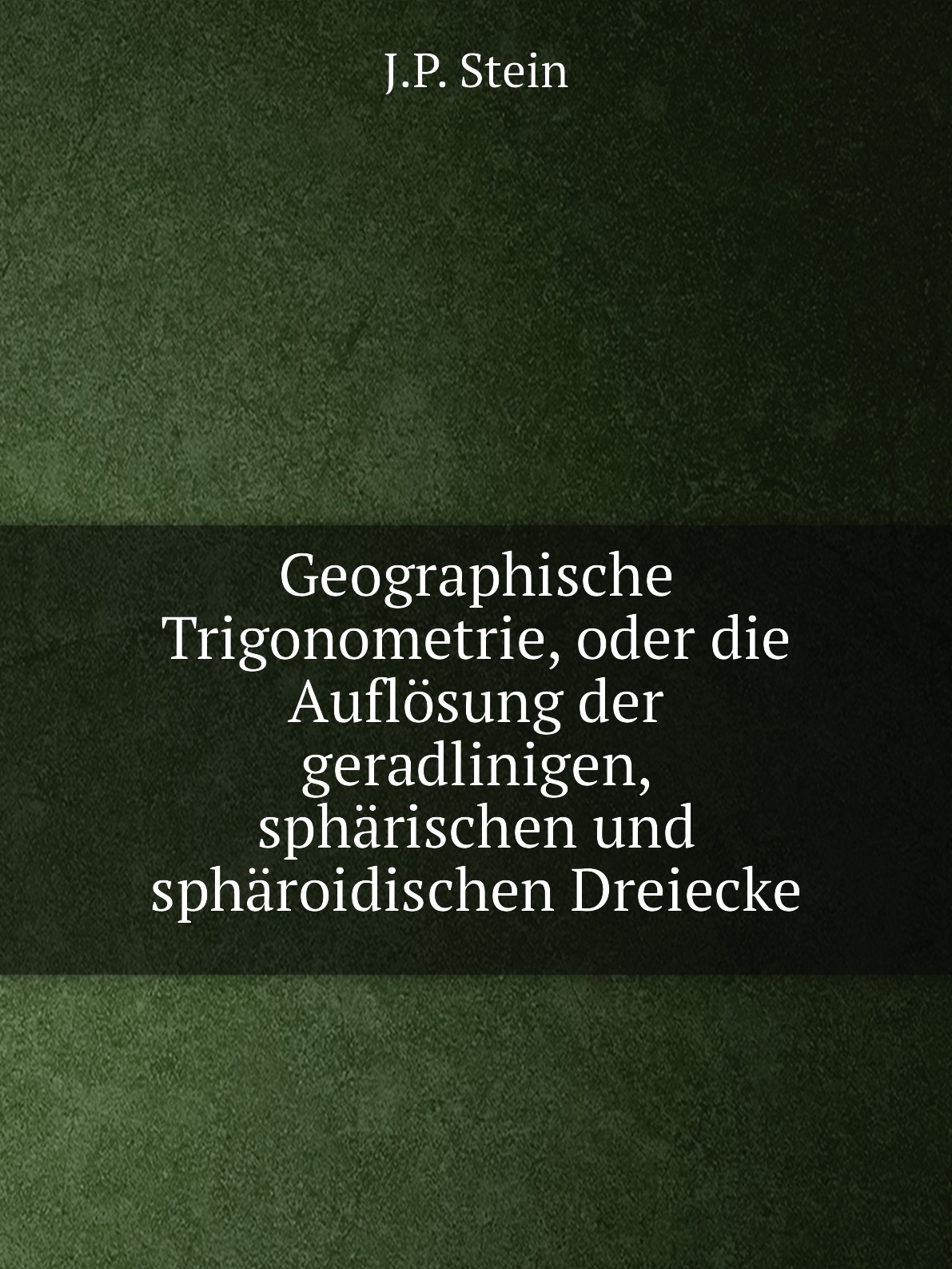 J.P. Stein

Geographische Trigonometrie, oder die Auflösung der geradlinigen, sphärischen und sphäroidischen Dreiecke